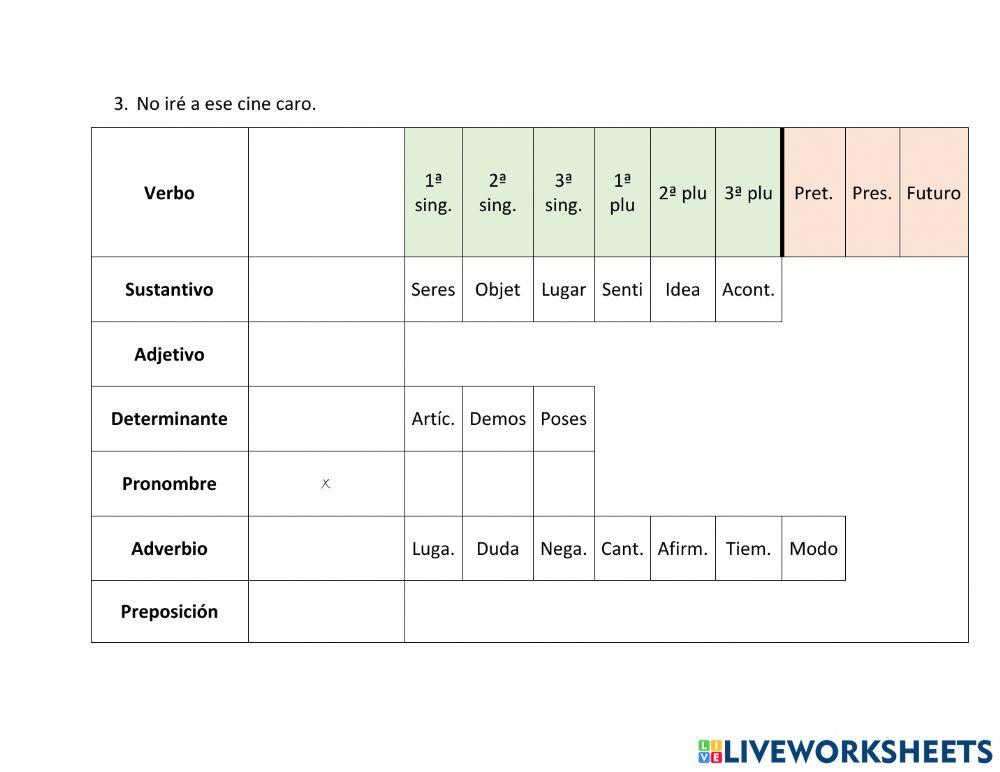 3. No iré a ese cine caro.

| Verbo | | 1ª sing. | 2ª sing. | 3ª sing. | 1ª plu | 2ª plu | 3ª plu | Pret. | Pres. | Futuro |
|---|---|---|---|---|---|---|---|---|---|---|
| Sustantivo | | Seres | Objet | Lugar | Senti | Idea | Acont. | | | |
| Adjetivo | | | | | | | | | | |
| Determinante | | Artíc. | Demos | Poses | | | | | | |
| Pronombre | X | | | | | | | | | |
| Adverbio | | Luga. | Duda | Nega. | Cant. | Afirm. | Tiem. | Modo | | |
| Preposición | | | | | | | | | | |

LIVEWORKSHEETS